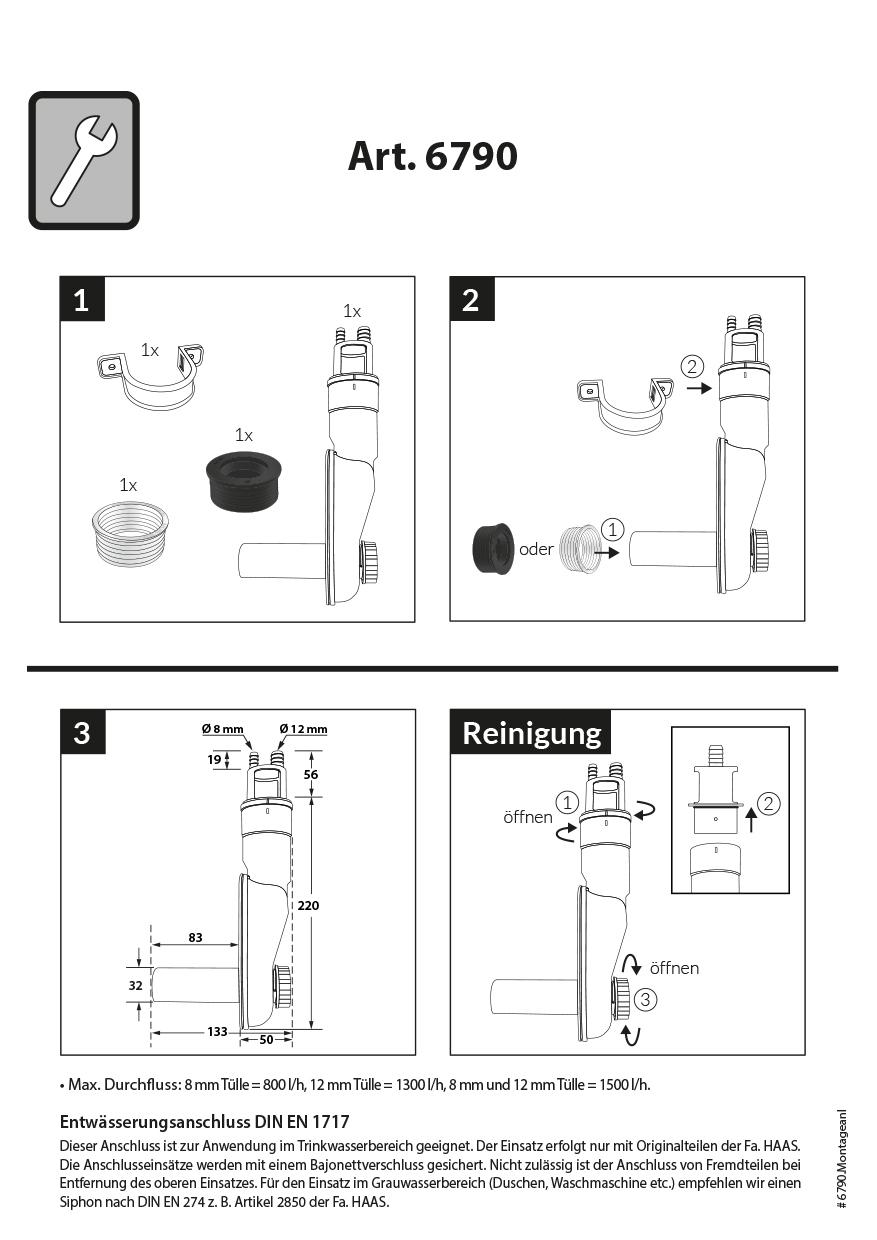 Art. 6790

1

1x

1x

1x

1x

2

2

oder

1

3

Ø 8 mm

Ø 12 mm

19

56

220

83

32

133

50

Reinigung

1

öffnen

2

öffnen

3

• Max. Durchfluss: 8 mm Tülle = 800 l/h, 12 mm Tülle = 1300 l/h, 8 mm und 12 mm Tülle = 1500 l/h.

Entwässerungsanschluss DIN EN 1717

Dieser Anschluss ist zur Anwendung im Trinkwasserbereich geeignet. Der Einsatz erfolgt nur mit Originalteilen der Fa. HAAS. Die Anschlusseinsätze werden mit einem Bajonettverschluss gesichert. Nicht zulässig ist der Anschluss von Fremdteilen bei Entfernung des oberen Einsatzes. Für den Einsatz im Grauwasserbereich (Duschen, Waschmaschine etc.) empfehlen wir einen Siphon nach DIN EN 274 z. B. Artikel 2850 der Fa. HAAS.

# 6790.Montageanl